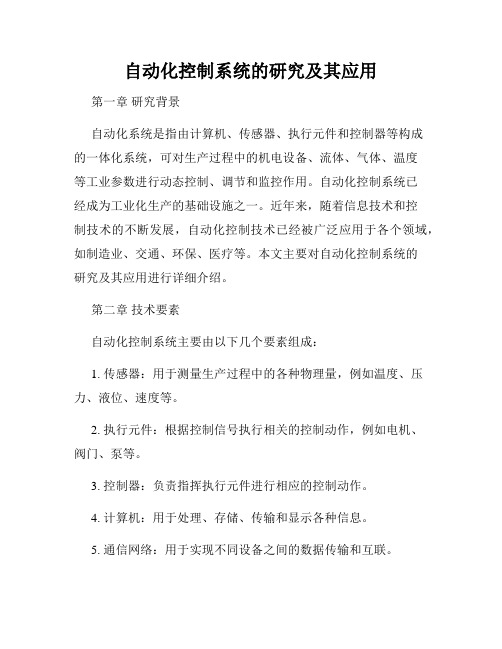 自动化控制系统的研究及其应用

第一章 研究背景

自动化系统是指由计算机、传感器、执行元件和控制器等构成的一体化系统，可对生产过程中的机电设备、流体、气体、温度等工业参数进行动态控制、调节和监控作用。自动化控制系统已经成为工业化生产的基础设施之一。近年来，随着信息技术和控制技术的不断发展，自动化控制技术已经被广泛应用于各个领域，如制造业、交通、环保、医疗等。本文主要对自动化控制系统的研究及其应用进行详细介绍。

第二章 技术要素

自动化控制系统主要由以下几个要素组成：

1. 传感器：用于测量生产过程中的各种物理量，例如温度、压力、液位、速度等。

2. 执行元件：根据控制信号执行相关的控制动作，例如电机、阀门、泵等。

3. 控制器：负责指挥执行元件进行相应的控制动作。

4. 计算机：用于处理、存储、传输和显示各种信息。

5. 通信网络：用于实现不同设备之间的数据传输和互联。